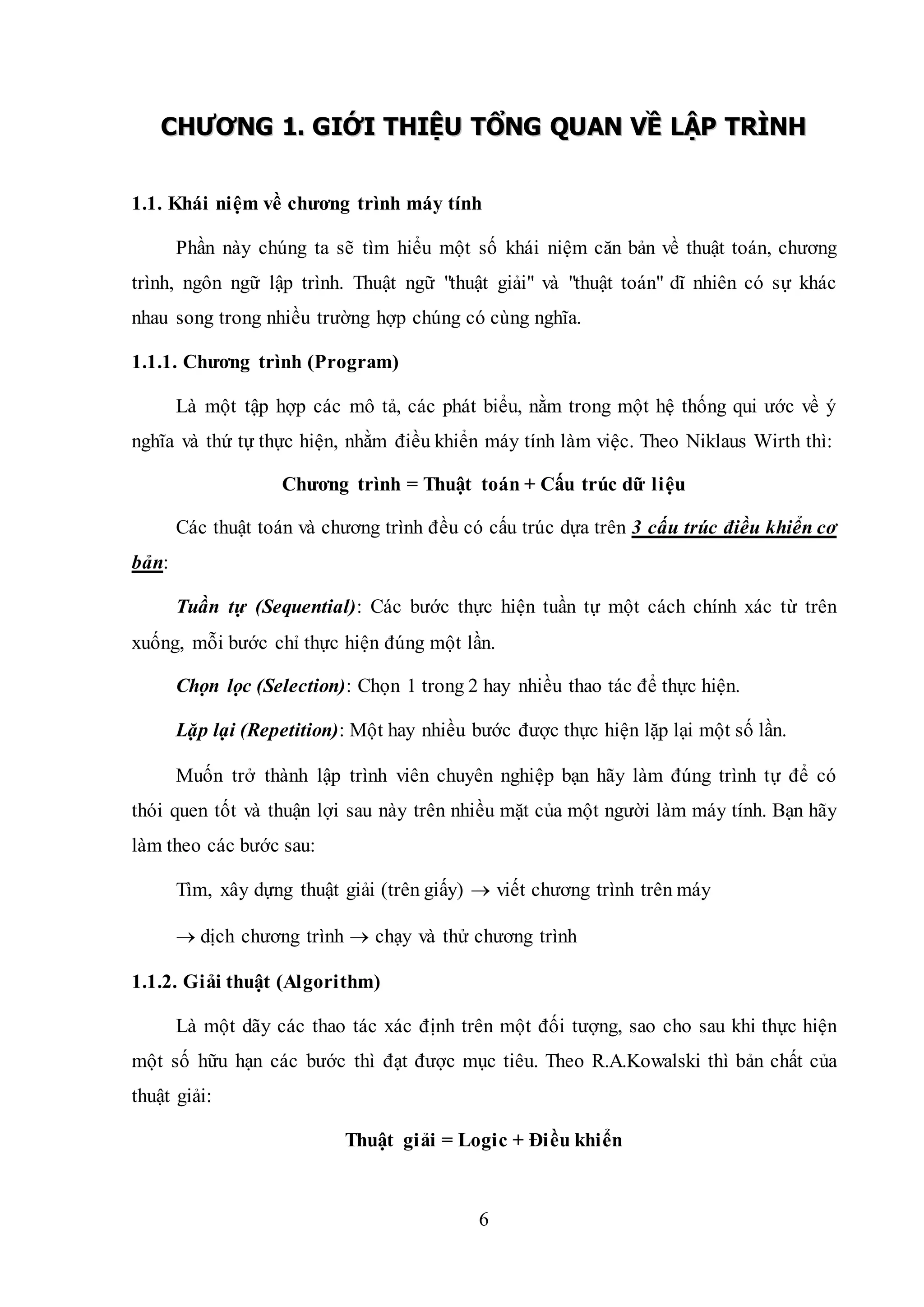 CHƯƠNG 1. GIỚI THIỆU TỔNG QUAN VỀ LẬP TRÌNH

1.1. Khái niệm về chương trình máy tính

Phần này chúng ta sẽ tìm hiểu một số khái niệm căn bản về thuật toán, chương trình, ngôn ngữ lập trình. Thuật ngữ "thuật giải" và "thuật toán" dĩ nhiên có sự khác nhau song trong nhiều trường hợp chúng có cùng nghĩa.

1.1.1. Chương trình (Program)

Là một tập hợp các mô tả, các phát biểu, nằm trong một hệ thống qui ước về ý nghĩa và thứ tự thực hiện, nhằm điều khiển máy tính làm việc. Theo Niklaus Wirth thì:

Chương trình = Thuật toán + Cấu trúc dữ liệu

Các thuật toán và chương trình đều có cấu trúc dựa trên 3 cấu trúc điều khiển cơ bản:

Tuần tự (Sequential): Các bước thực hiện tuần tự một cách chính xác từ trên xuống, mỗi bước chỉ thực hiện đúng một lần.

Chọn lọc (Selection): Chọn 1 trong 2 hay nhiều thao tác để thực hiện.

Lặp lại (Repetition): Một hay nhiều bước được thực hiện lặp lại một số lần.

Muốn trở thành lập trình viên chuyên nghiệp bạn hãy làm đúng trình tự để có thói quen tốt và thuận lợi sau này trên nhiều mặt của một người làm máy tính. Bạn hãy làm theo các bước sau:

Tìm, xây dựng thuật giải (trên giấy) $\rightarrow$ viết chương trình trên máy

$\rightarrow$ dịch chương trình $\rightarrow$ chạy và thử chương trình

1.1.2. Giải thuật (Algorithm)

Là một dãy các thao tác xác định trên một đối tượng, sao cho sau khi thực hiện một số hữu hạn các bước thì đạt được mục tiêu. Theo R.A.Kowalski thì bản chất của thuật giải:

Thuật giải = Logic + Điều khiển

6